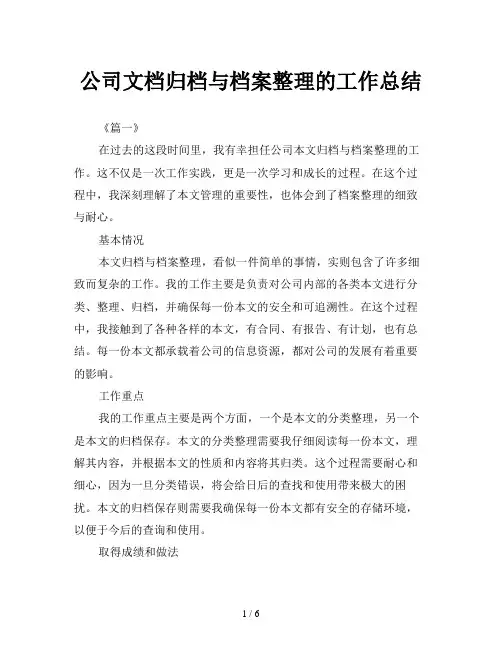 公司文档归档与档案整理的工作总结

《篇一》

在过去的这段时间里，我有幸担任公司本文归档与档案整理的工作。这不仅是一次工作实践，更是一次学习和成长的过程。在这个过程中，我深刻理解了本文管理的重要性，也体会到了档案整理的细致与耐心。

基本情况

本文归档与档案整理，看似一件简单的事情，实则包含了许多细致而复杂的工作。我的工作主要是负责对公司内部的各类本文进行分类、整理、归档，并确保每一份本文的安全和可追溯性。在这个过程中，我接触到了各种各样的本文，有合同、有报告、有计划，也有总结。每一份本文都承载着公司的信息资源，都对公司的发展有着重要的影响。

工作重点

我的工作重点主要是两个方面，一个是本文的分类整理，另一个是本文的归档保存。本文的分类整理需要我仔细阅读每一份本文，理解其内容，并根据本文的性质和内容将其归类。这个过程需要耐心和细心，因为一旦分类错误，将会给日后的查找和使用带来极大的困扰。本文的归档保存则需要我确保每一份本文都有安全的存储环境，以便于今后的查询和使用。

取得成绩和做法

1 / 6